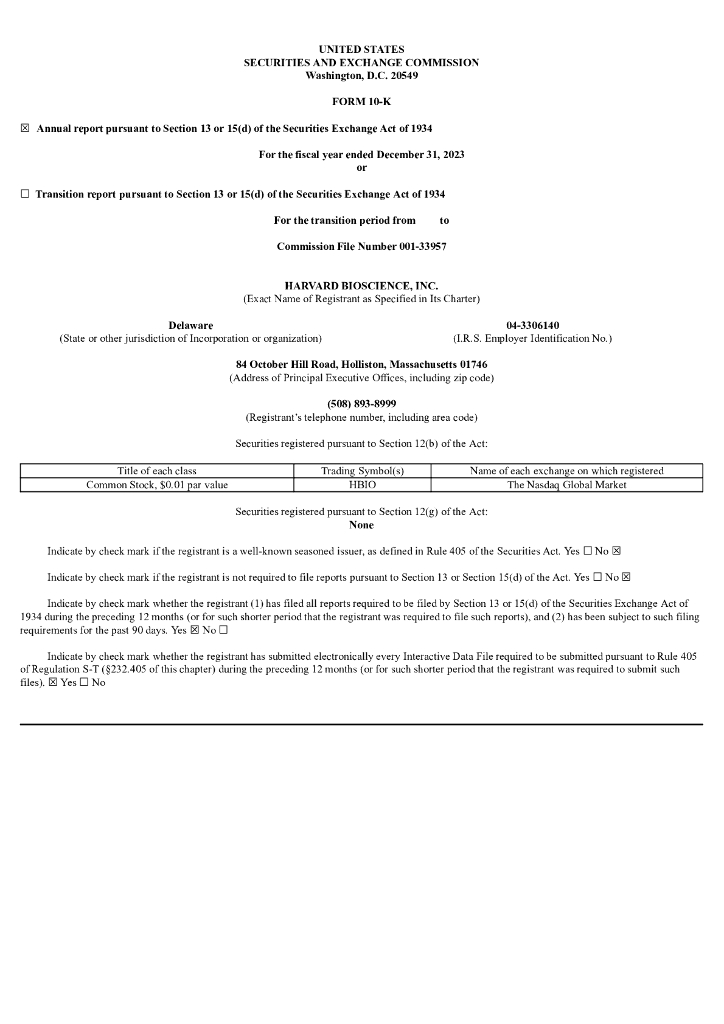 UNITED STATES
SECURITIES AND EXCHANGE COMMISSION
Washington, D.C. 20549

FORM 10-K

☒ Annual report pursuant to Section 13 or 15(d) of the Securities Exchange Act of 1934

For the fiscal year ended December 31, 2023
or

☐ Transition report pursuant to Section 13 or 15(d) of the Securities Exchange Act of 1934

For the transition period from to

Commission File Number 001-33957

HARVARD BIOSCIENCE, INC.
(Exact Name of Registrant as Specified in Its Charter)

Delaware
(State or other jurisdiction of Incorporation or organization)

04-3306140
(I.R.S. Employer Identification No.)

84 October Hill Road, Holliston, Massachusetts 01746
(Address of Principal Executive Offices, including zip code)

(508) 893-8999
(Registrant's telephone number, including area code)

Securities registered pursuant to Section 12(b) of the Act:

| Title of each class | Trading Symbol(s) | Name of each exchange on which registered |
|---|---|---|
| Common Stock, $0.01 par value | HBIO | The Nasdaq Global Market |

Securities registered pursuant to Section 12(g) of the Act:
None

Indicate by check mark if the registrant is a well-known seasoned issuer, as defined in Rule 405 of the Securities Act. Yes ☐ No ☒

Indicate by check mark if the registrant is not required to file reports pursuant to Section 13 or Section 15(d) of the Act. Yes ☐ No ☒

Indicate by check mark whether the registrant (1) has filed all reports required to be filed by Section 13 or 15(d) of the Securities Exchange Act of 1934 during the preceding 12 months (or for such shorter period that the registrant was required to file such reports), and (2) has been subject to such filing requirements for the past 90 days. Yes ☒ No ☐

Indicate by check mark whether the registrant has submitted electronically every Interactive Data File required to be submitted pursuant to Rule 405 of Regulation S-T (§232.405 of this chapter) during the preceding 12 months (or for such shorter period that the registrant was required to submit such files). ☒ Yes ☐ No